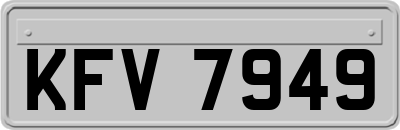 KFV 7949